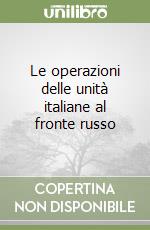 unilibro

Le operazioni delle unità italiane al fronte russo

COPERTINA NON DISPONIBILE